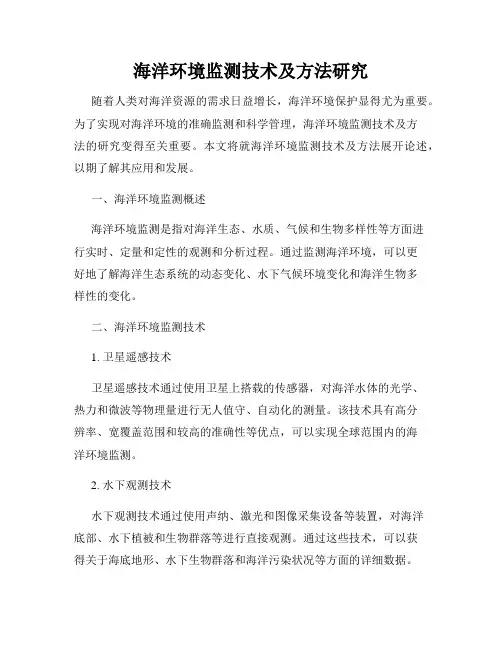 海洋环境监测技术及方法研究

随着人类对海洋资源的需求日益增长，海洋环境保护显得尤为重要。为了实现对海洋环境的准确监测和科学管理，海洋环境监测技术及方法的研究变得至关重要。本文将就海洋环境监测技术及方法展开论述，以期了解其应用和发展。

一、海洋环境监测概述

海洋环境监测是指对海洋生态、水质、气候和生物多样性等方面进行实时、定量和定性的观测和分析过程。通过监测海洋环境，可以更好地了解海洋生态系统的动态变化、水下气候环境变化和海洋生物多样性的变化。

二、海洋环境监测技术

1. 卫星遥感技术

卫星遥感技术通过使用卫星上搭载的传感器，对海洋水体的光学、热力和微波等物理量进行无人值守、自动化的测量。该技术具有高分辨率、宽覆盖范围和较高的准确性等优点，可以实现全球范围内的海洋环境监测。

2. 水下观测技术

水下观测技术通过使用声纳、激光和图像采集设备等装置，对海洋底部、水下植被和生物群落等进行直接观测。通过这些技术，可以获得关于海底地形、水下生物群落和海洋污染状况等方面的详细数据。